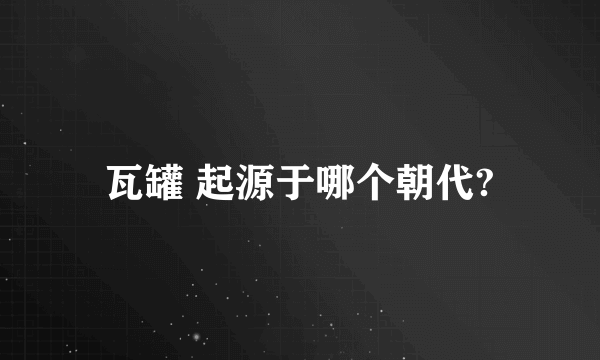 瓦罐 起源于哪个朝代?